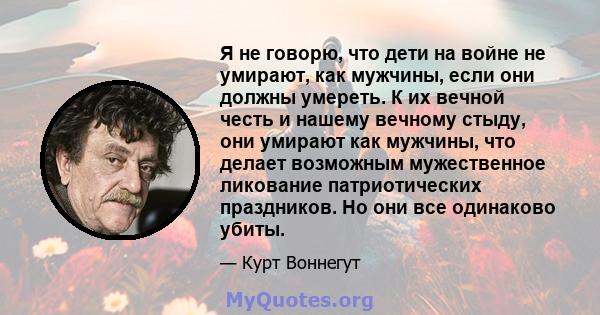 Я не говорю, что дети на войне не умирают, как мужчины, если они должны умереть. К их вечной честь и нашему вечному стыду, они умирают как мужчины, что делает возможным мужественное ликование патриотических праздников. Но они все одинаково убиты.

— Курт Воннегут

MyQuotes.org